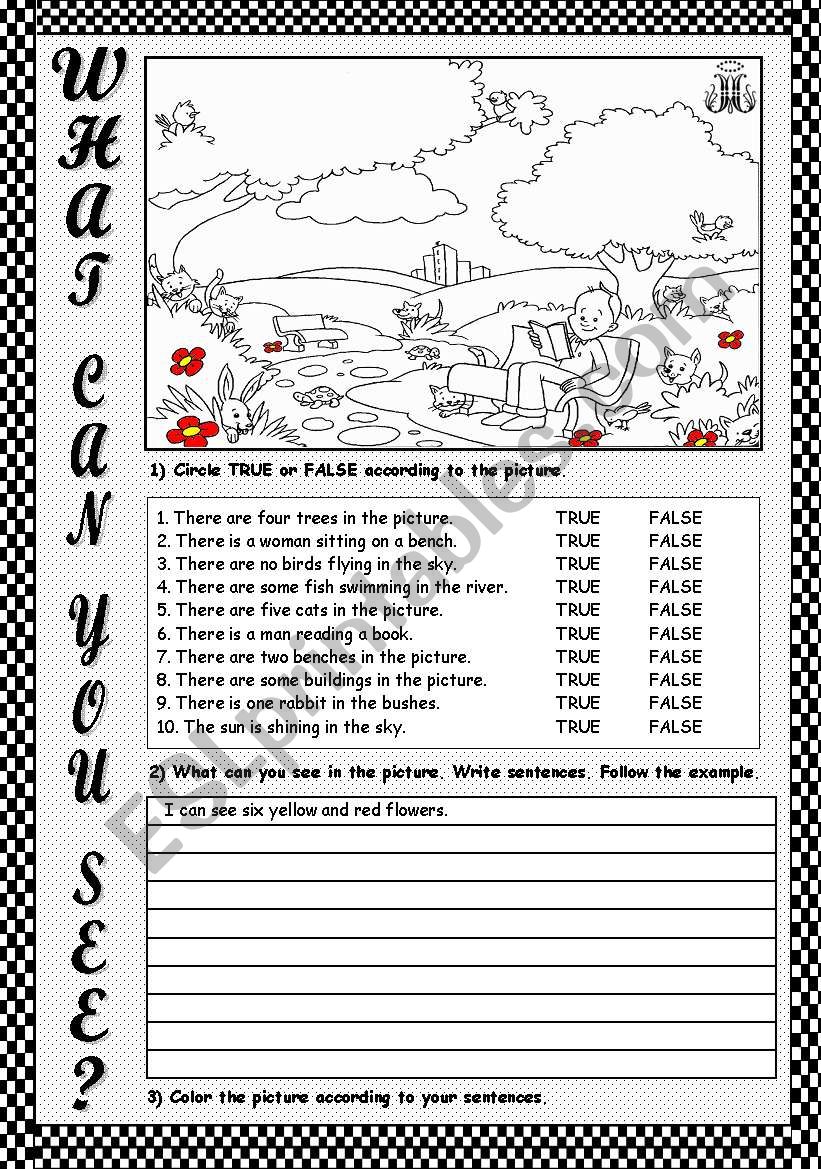 WHAT CAN YOU SEE?

1) Circle TRUE or FALSE according to the picture.

| | | |
|---|---|---|
| 1. There are four trees in the picture. | TRUE | FALSE |
| 2. There is a woman sitting on a bench. | TRUE | FALSE |
| 3. There are no birds flying in the sky. | TRUE | FALSE |
| 4. There are some fish swimming in the river. | TRUE | FALSE |
| 5. There are five cats in the picture. | TRUE | FALSE |
| 6. There is a man reading a book. | TRUE | FALSE |
| 7. There are two benches in the picture. | TRUE | FALSE |
| 8. There are some buildings in the picture. | TRUE | FALSE |
| 9. There is one rabbit in the bushes. | TRUE | FALSE |
| 10. The sun is shining in the sky. | TRUE | FALSE |

2) What can you see in the picture. Write sentences. Follow the example.

I can see six yellow and red flowers.

3) Color the picture according to your sentences.

ESLprintables.com